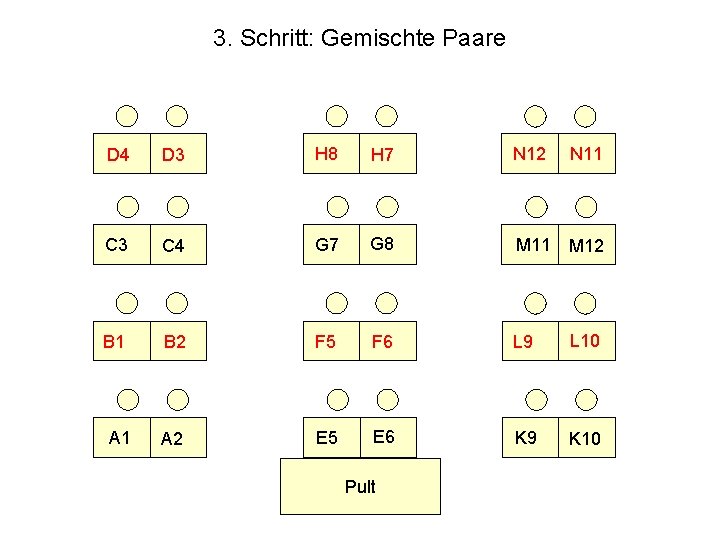 3. Schritt: Gemischte Paare

D4 D3

C3 C4

B1 B2

A1 A2

H8 H7

G7 G8

F5 F6

E5 E6

Pult

N12 N11

M11 M12

L9 L10

K9 K10